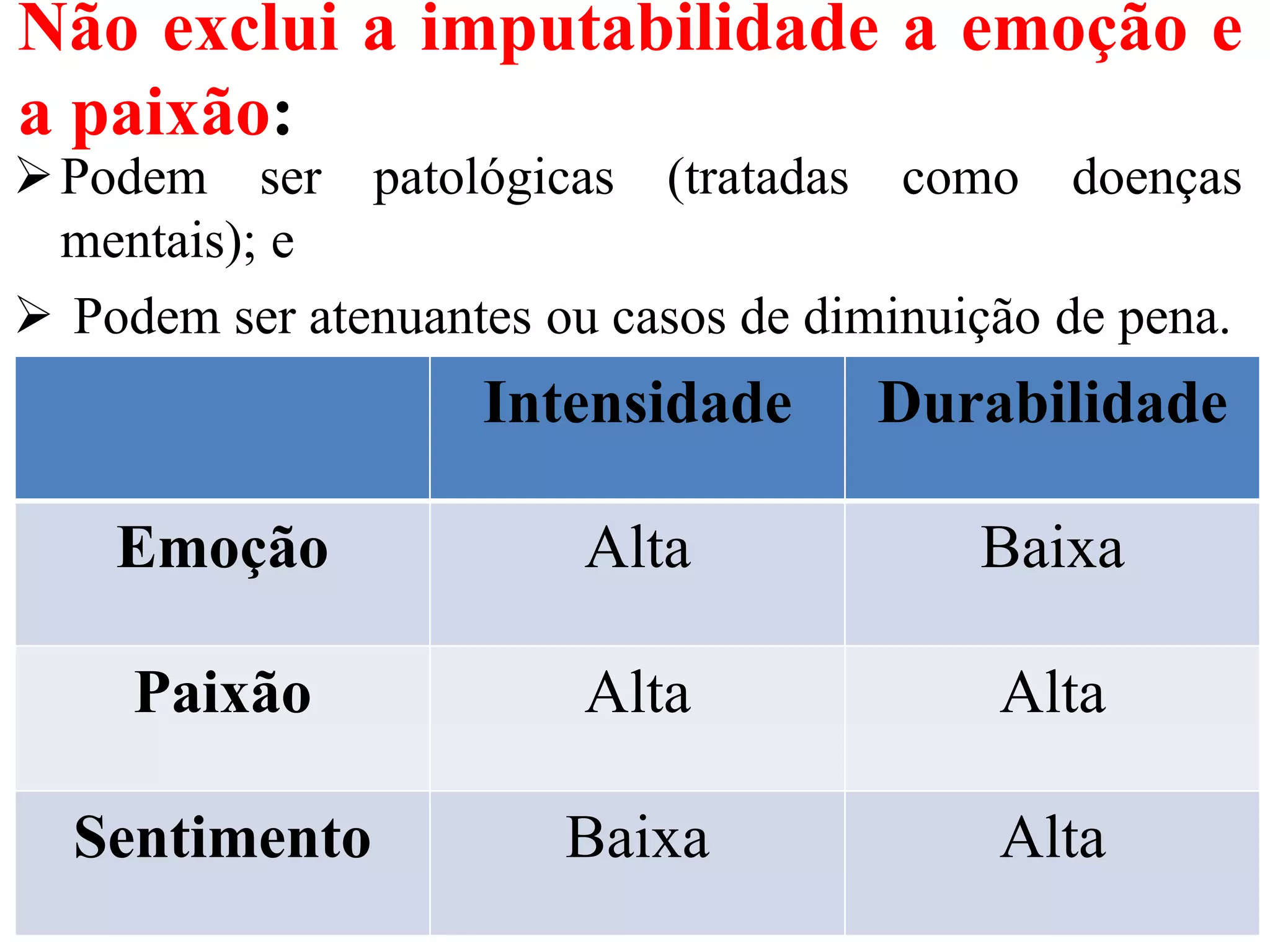 Não exclui a imputabilidade a emoção e a paixão:

➢ Podem ser patológicas (tratadas como doenças mentais); e

➢ Podem ser atenuantes ou casos de diminuição de pena.

| | Intensidade | Durabilidade |
|---|---|---|
| Emoção | Alta | Baixa |
| Paixão | Alta | Alta |
| Sentimento | Baixa | Alta |